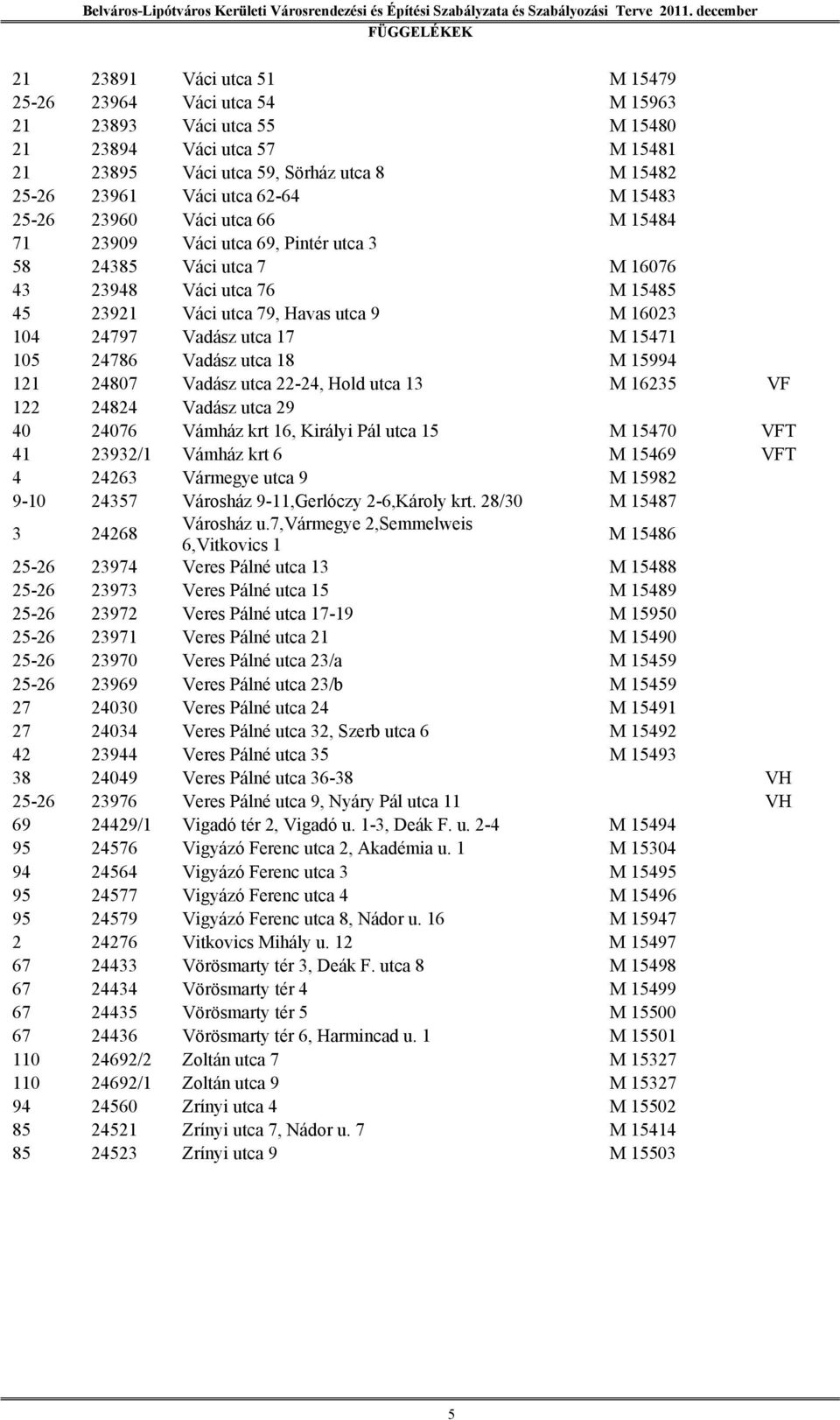 Belváros-Lipótváros Kerületi Városrendezési és Építési Szabályzata és Szabályozási Terve 2011. december
FÜGGELÉKEK

| | | | | |
|---|---|---|---|---|
| 21 | 23891 | Váci utca 51 | M 15479 | |
| 25-26 | 23964 | Váci utca 54 | M 15963 | |
| 21 | 23893 | Váci utca 55 | M 15480 | |
| 21 | 23894 | Váci utca 57 | M 15481 | |
| 21 | 23895 | Váci utca 59, Sörház utca 8 | M 15482 | |
| 25-26 | 23961 | Váci utca 62-64 | M 15483 | |
| 25-26 | 23960 | Váci utca 66 | M 15484 | |
| 71 | 23909 | Váci utca 69, Pintér utca 3 | | |
| 58 | 24385 | Váci utca 7 | M 16076 | |
| 43 | 23948 | Váci utca 76 | M 15485 | |
| 45 | 23921 | Váci utca 79, Havas utca 9 | M 16023 | |
| 104 | 24797 | Vadász utca 17 | M 15471 | |
| 105 | 24786 | Vadász utca 18 | M 15994 | |
| 121 | 24807 | Vadász utca 22-24, Hold utca 13 | M 16235 | VF |
| 122 | 24824 | Vadász utca 29 | | |
| 40 | 24076 | Vámház krt 16, Királyi Pál utca 15 | M 15470 | VFT |
| 41 | 23932/1 | Vámház krt 6 | M 15469 | VFT |
| 4 | 24263 | Vármegye utca 9 | M 15982 | |
| 9-10 | 24357 | Városház 9-11,Gerlóczy 2-6,Károly krt. 28/30 | M 15487 | |
| 3 | 24268 | Városház u.7,Vármegye 2,Semmelweis 6,Vitkovics 1 | M 15486 | |
| 25-26 | 23974 | Veres Pálné utca 13 | M 15488 | |
| 25-26 | 23973 | Veres Pálné utca 15 | M 15489 | |
| 25-26 | 23972 | Veres Pálné utca 17-19 | M 15950 | |
| 25-26 | 23971 | Veres Pálné utca 21 | M 15490 | |
| 25-26 | 23970 | Veres Pálné utca 23/a | M 15459 | |
| 25-26 | 23969 | Veres Pálné utca 23/b | M 15459 | |
| 27 | 24030 | Veres Pálné utca 24 | M 15491 | |
| 27 | 24034 | Veres Pálné utca 32, Szerb utca 6 | M 15492 | |
| 42 | 23944 | Veres Pálné utca 35 | M 15493 | |
| 38 | 24049 | Veres Pálné utca 36-38 | | VH |
| 25-26 | 23976 | Veres Pálné utca 9, Nyáry Pál utca 11 | | VH |
| 69 | 24429/1 | Vigadó tér 2, Vigadó u. 1-3, Deák F. u. 2-4 | M 15494 | |
| 95 | 24576 | Vigyázó Ferenc utca 2, Akadémia u. 1 | M 15304 | |
| 94 | 24564 | Vigyázó Ferenc utca 3 | M 15495 | |
| 95 | 24577 | Vigyázó Ferenc utca 4 | M 15496 | |
| 95 | 24579 | Vigyázó Ferenc utca 8, Nádor u. 16 | M 15947 | |
| 2 | 24276 | Vitkovics Mihály u. 12 | M 15497 | |
| 67 | 24433 | Vörösmarty tér 3, Deák F. utca 8 | M 15498 | |
| 67 | 24434 | Vörösmarty tér 4 | M 15499 | |
| 67 | 24435 | Vörösmarty tér 5 | M 15500 | |
| 67 | 24436 | Vörösmarty tér 6, Harmincad u. 1 | M 15501 | |
| 110 | 24692/2 | Zoltán utca 7 | M 15327 | |
| 110 | 24692/1 | Zoltán utca 9 | M 15327 | |
| 94 | 24560 | Zrínyi utca 4 | M 15502 | |
| 85 | 24521 | Zrínyi utca 7, Nádor u. 7 | M 15414 | |
| 85 | 24523 | Zrínyi utca 9 | M 15503 | |

5